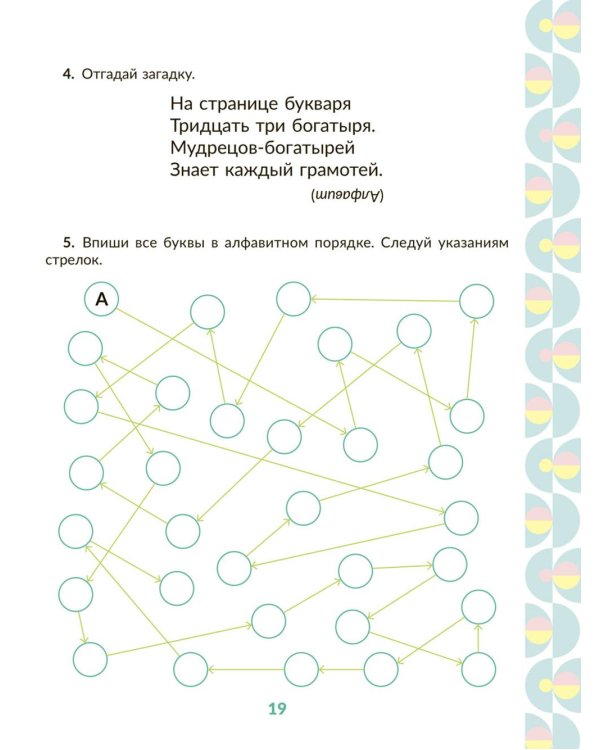 4. Отгадай загадку.

На странице букваря
Тридцать три богатыря.
Мудрецов-богатырей
Знает каждый грамотей.

(Алфавит)

5. Впиши все буквы в алфавитном порядке. Следуй указаниям стрелок.

А

19